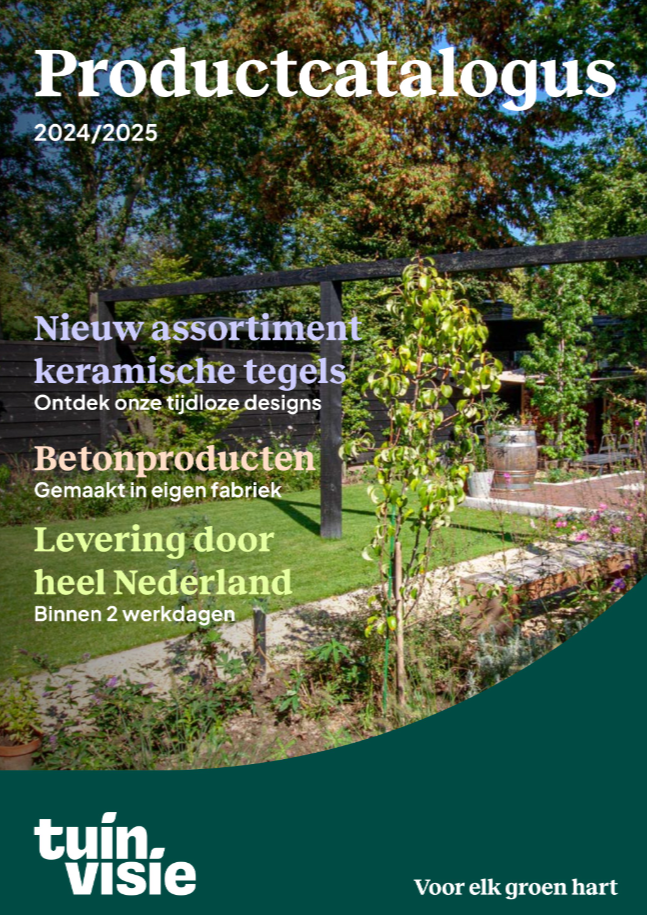 Productcatalogus
2024/2025

Nieuw assortiment keramische tegels
Ontdek onze tijdloze designs

Betonproducten
Gemaakt in eigen fabriek

Levering door heel Nederland
Binnen 2 werkdagen

tuin visie

Voor elk groen hart